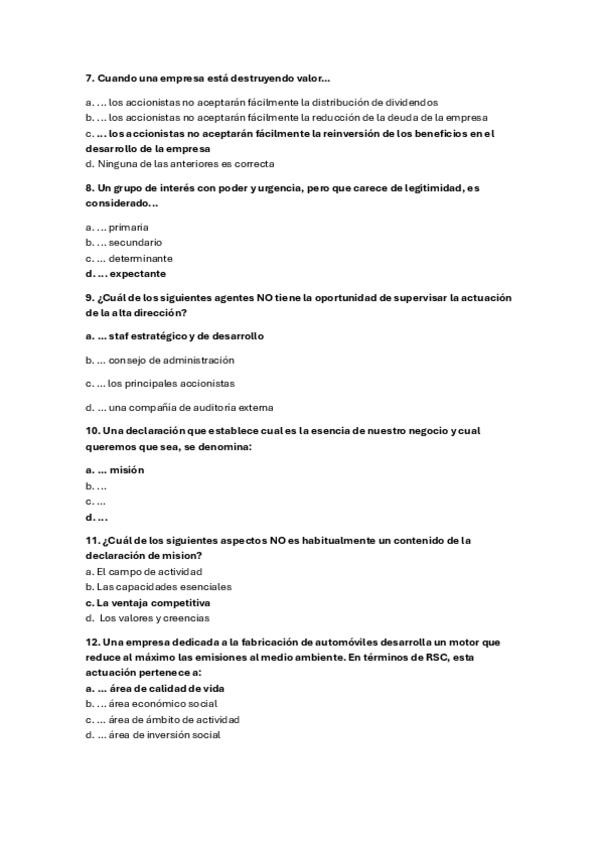 7. Cuando una empresa está destruyendo valor...

a. ... los accionistas no aceptarán fácilmente la distribución de dividendos
b. ... los accionistas no aceptarán fácilmente la reducción de la deuda de la empresa
c. ... los accionistas no aceptarán fácilmente la reinversión de los beneficios en el desarrollo de la empresa
d. Ninguna de las anteriores es correcta

8. Un grupo de interés con poder y urgencia, pero que carece de legitimidad, es considerado...

a. ... primaria
b. ... secundario
c. ... determinante
d. ... expectante

9. ¿Cuál de los siguientes agentes NO tiene la oportunidad de supervisar la actuación de la alta dirección?

a. ... staf estratégico y de desarrollo

b. ... consejo de administración

c. ... los principales accionistas

d. ... una compañía de auditoria externa

10. Una declaración que establece cual es la esencia de nuestro negocio y cual queremos que sea, se denomina:

a. ... misión
b. ...
c. ...
d. ...

11. ¿Cuál de los siguientes aspectos NO es habitualmente un contenido de la declaración de mision?
a. El campo de actividad
b. Las capacidades esenciales
c. La ventaja competitiva
d. Los valores y creencias

12. Una empresa dedicada a la fabricación de automóviles desarrolla un motor que reduce al máximo las emisiones al medio ambiente. En términos de RSC, esta actuación pertenece a:
a. ... área de calidad de vida
b. ... área económico social
c. ... área de ámbito de actividad
d. ... área de inversión social